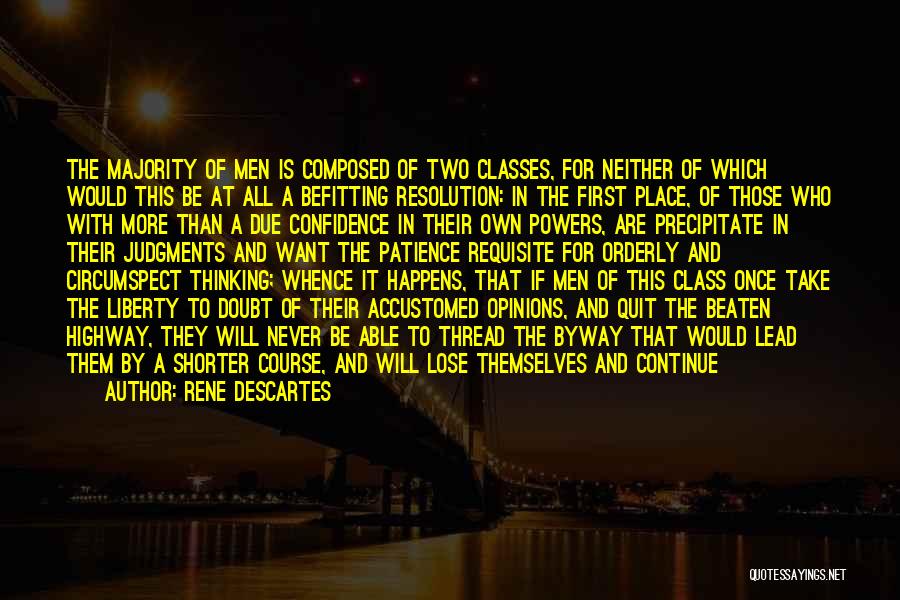 THE MAJORITY OF MEN IS COMPOSED OF TWO CLASSES, FOR NEITHER OF WHICH WOULD THIS BE AT ALL A BEFITTING RESOLUTION: IN THE FIRST PLACE, OF THOSE WHO WITH MORE THAN A DUE CONFIDENCE IN THEIR OWN POWERS, ARE PRECIPITATE IN THEIR JUDGMENTS AND WANT THE PATIENCE REQUISITE FOR ORDERLY AND CIRCUMSPECT THINKING; WHENCE IT HAPPENS, THAT IF MEN OF THIS CLASS ONCE TAKE THE LIBERTY TO DOUBT OF THEIR ACCUSTOMED OPINIONS, AND QUIT THE BEATEN HIGHWAY, THEY WILL NEVER BE ABLE TO THREAD THE BYWAY THAT WOULD LEAD THEM BY A SHORTER COURSE, AND WILL LOSE THEMSELVES AND CONTINUE

AUTHOR: RENE DESCARTES

QUOTESSAYINGS.NET